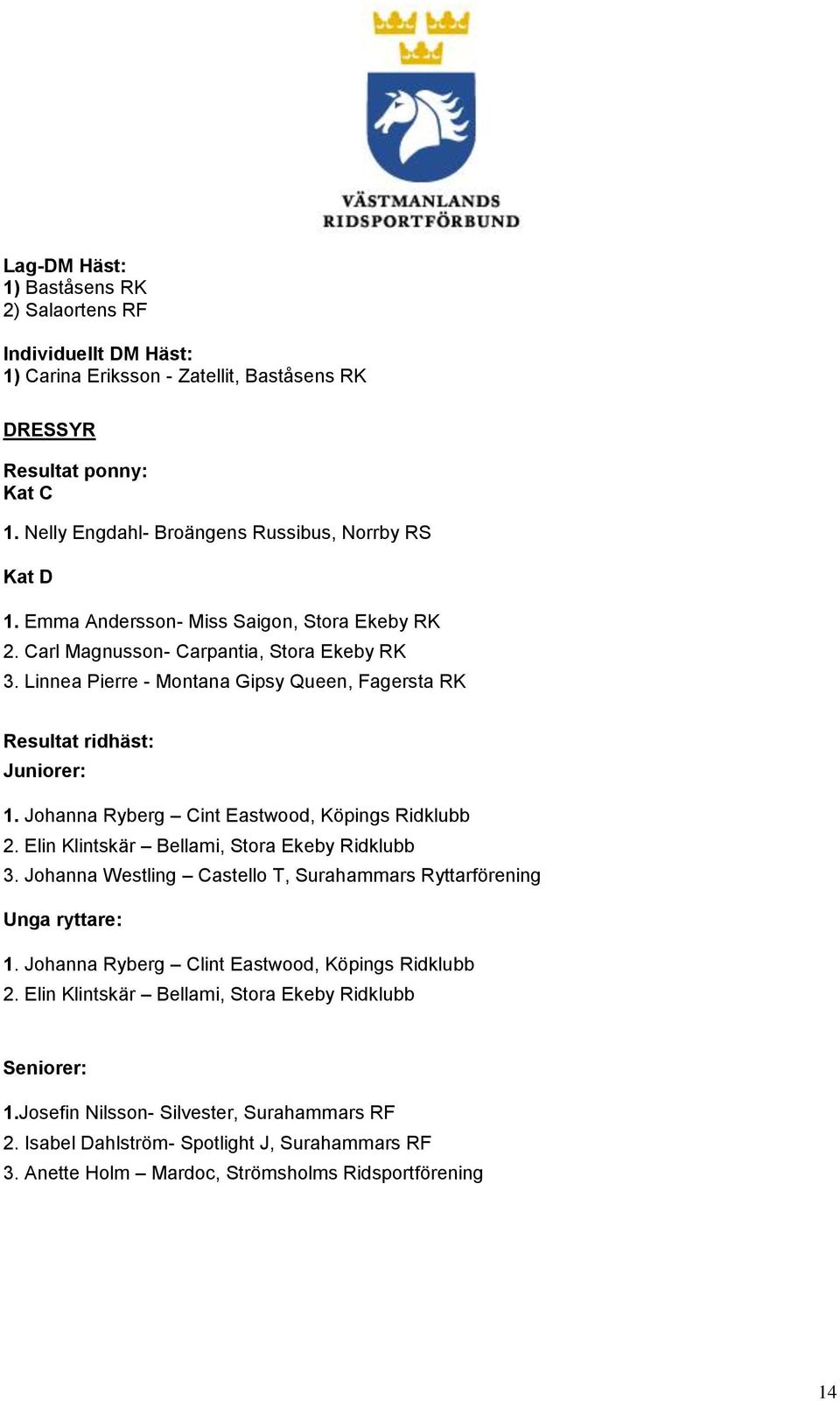 VÄSTMANLANDS RIDSPORTFÖRBUND

Lag-DM Häst:
1) Baståsens RK
2) Salaortens RF

Individuellt DM Häst:
1) Carina Eriksson - Zatellit, Baståsens RK

DRESSYR

Resultat ponny:
Kat C

1. Nelly Engdahl- Broängens Russibus, Norrby RS

Kat D

1. Emma Andersson- Miss Saigon, Stora Ekeby RK
2. Carl Magnusson- Carpantia, Stora Ekeby RK
3. Linnea Pierre - Montana Gipsy Queen, Fagersta RK

Resultat ridhäst:
Juniorer:

1. Johanna Ryberg – Cint Eastwood, Köpings Ridklubb
2. Elin Klintskär – Bellami, Stora Ekeby Ridklubb
3. Johanna Westling – Castello T, Surahammars Ryttarförening

Unga ryttare:

1. Johanna Ryberg – Clint Eastwood, Köpings Ridklubb
2. Elin Klintskär – Bellami, Stora Ekeby Ridklubb

Seniorer:

1.Josefin Nilsson- Silvester, Surahammars RF
2. Isabel Dahlström- Spotlight J, Surahammars RF
3. Anette Holm – Mardoc, Strömsholms Ridsportförening

14